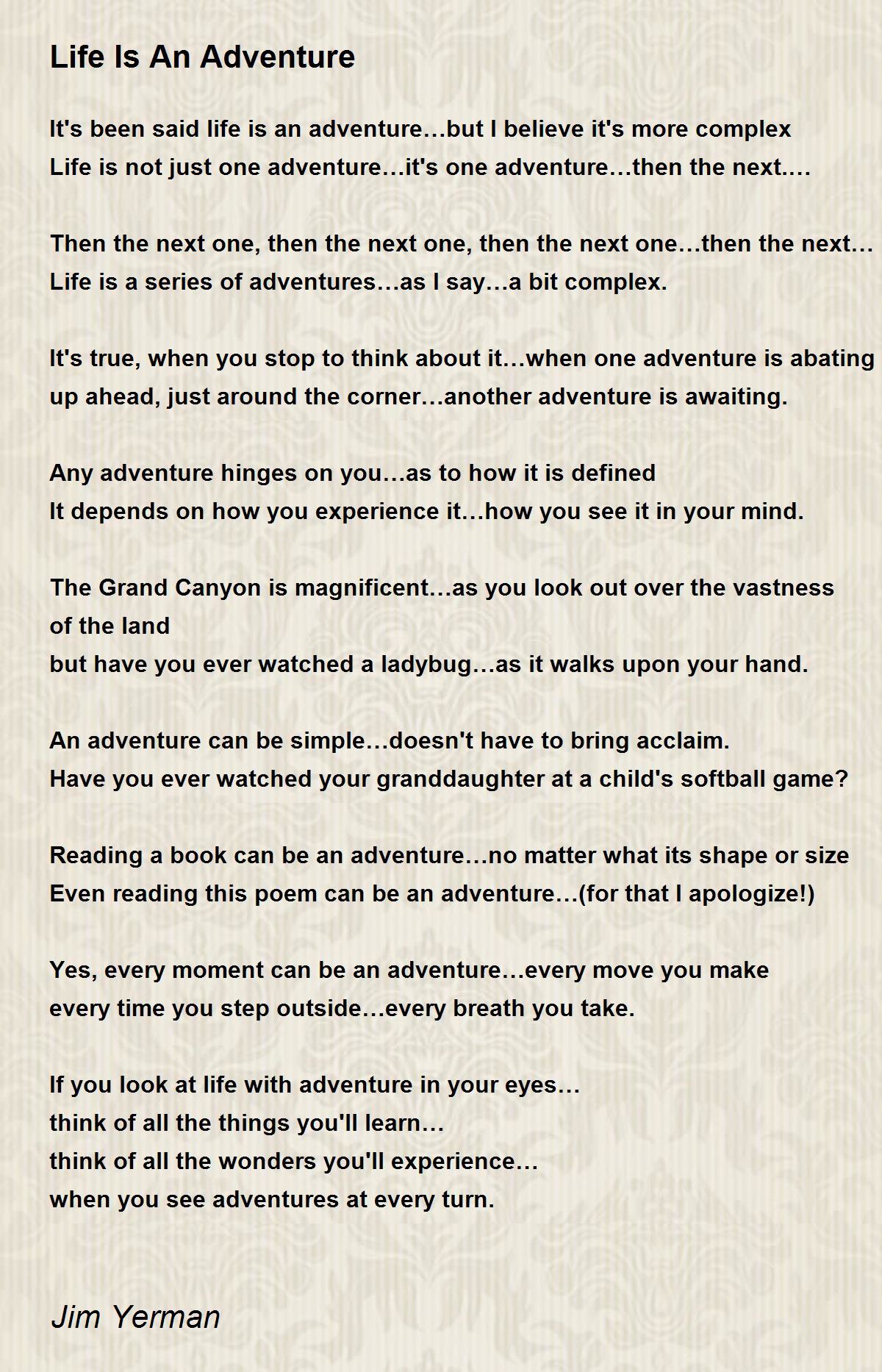 Life Is An Adventure

It's been said life is an adventure…but I believe it's more complex
Life is not just one adventure…it's one adventure…then the next.…

Then the next one, then the next one, then the next one…then the next…
Life is a series of adventures…as I say…a bit complex.

It's true, when you stop to think about it…when one adventure is abating
up ahead, just around the corner…another adventure is awaiting.

Any adventure hinges on you…as to how it is defined
It depends on how you experience it…how you see it in your mind.

The Grand Canyon is magnificent…as you look out over the vastness of the land
but have you ever watched a ladybug…as it walks upon your hand.

An adventure can be simple…doesn't have to bring acclaim.
Have you ever watched your granddaughter at a child's softball game?

Reading a book can be an adventure…no matter what its shape or size
Even reading this poem can be an adventure…(for that I apologize!)

Yes, every moment can be an adventure…every move you make
every time you step outside…every breath you take.

If you look at life with adventure in your eyes…
think of all the things you'll learn…
think of all the wonders you'll experience…
when you see adventures at every turn.

Jim Yerman